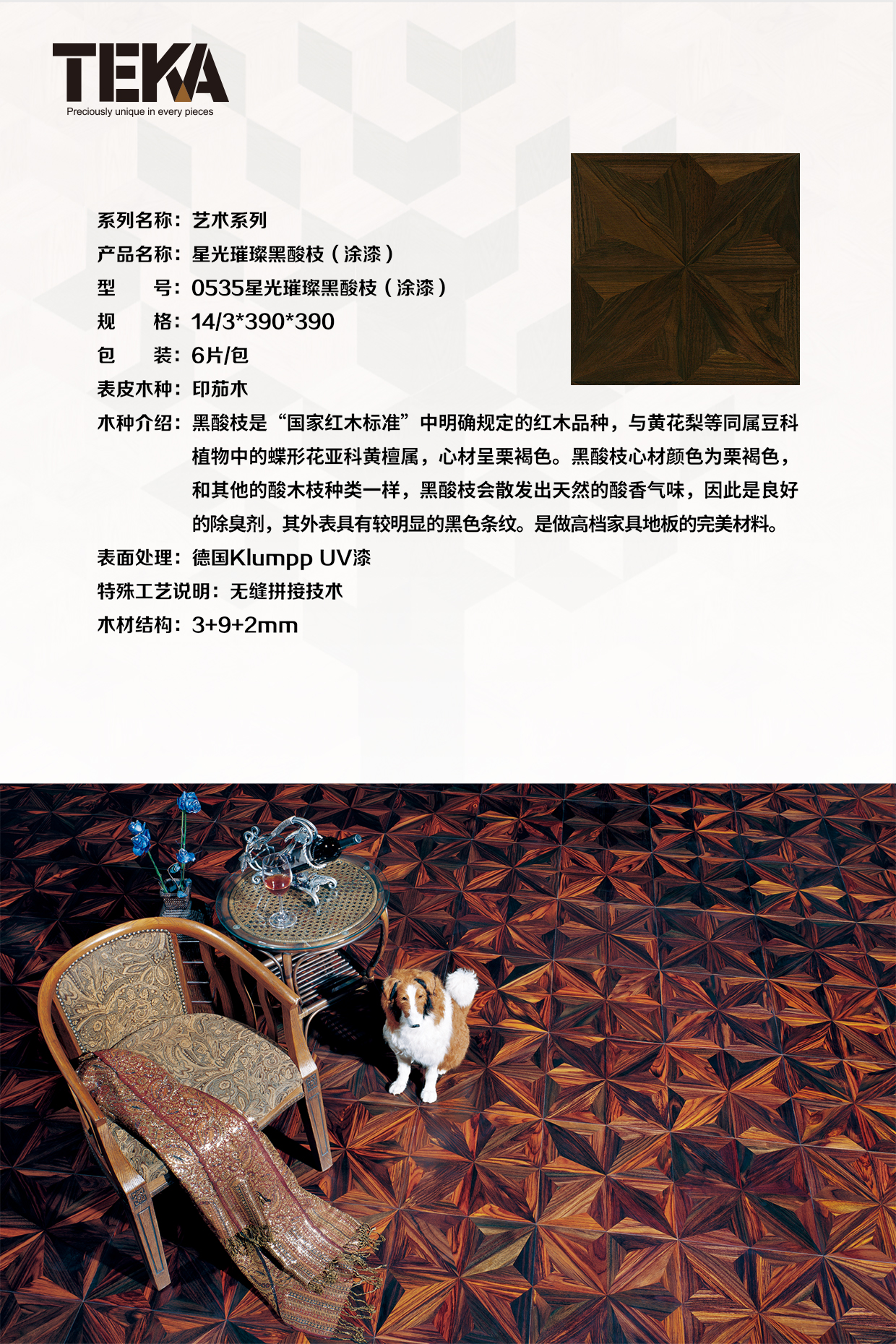 TEKA
Preciously unique in every pieces

系列名称：艺术系列
产品名称：星光璀璨黑酸枝（涂漆）
型 号：0535星光璀璨黑酸枝（涂漆）
规 格：14/3*390*390
包 装：6片/包
表皮木种：印茄木
木种介绍：黑酸枝是“国家红木标准”中明确规定的红木品种，与黄花梨等同属豆科植物中的蝶形花亚科黄檀属，心材呈栗褐色。黑酸枝心材颜色为栗褐色，和其他的酸木枝种类一样，黑酸枝会散发出天然的酸香气味，因此是良好的除臭剂，其外表具有较明显的黑色条纹。是做高档家具地板的完美材料。
表面处理：德国Klumpp UV漆
特殊工艺说明：无缝拼接技术
木材结构：3+9+2mm